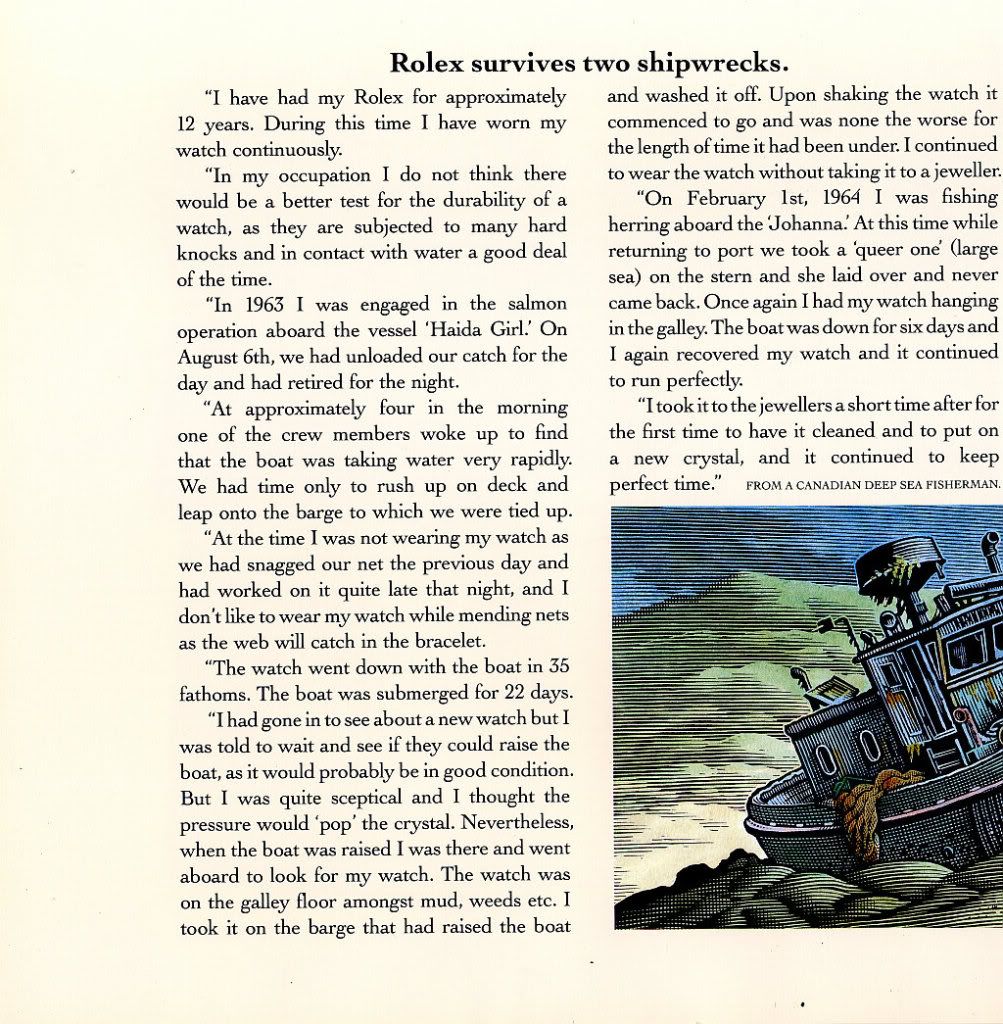 Rolex survives two shipwrecks.

"I have had my Rolex for approximately 12 years. During this time I have worn my watch continuously.

"In my occupation I do not think there would be a better test for the durability of a watch, as they are subjected to many hard knocks and in contact with water a good deal of the time.

"In 1963 I was engaged in the salmon operation aboard the vessel 'Haida Girl.' On August 6th, we had unloaded our catch for the day and had retired for the night.

"At approximately four in the morning one of the crew members woke up to find that the boat was taking water very rapidly. We had time only to rush up on deck and leap onto the barge to which we were tied up.

"At the time I was not wearing my watch as we had snagged our net the previous day and had worked on it quite late that night, and I don't like to wear my watch while mending nets as the web will catch in the bracelet.

"The watch went down with the boat in 35 fathoms. The boat was submerged for 22 days.

"I had gone in to see about a new watch but I was told to wait and see if they could raise the boat, as it would probably be in good condition. But I was quite sceptical and I thought the pressure would 'pop' the crystal. Nevertheless, when the boat was raised I was there and went aboard to look for my watch. The watch was on the galley floor amongst mud, weeds etc. I took it on the barge that had raised the boat and washed it off. Upon shaking the watch it commenced to go and was none the worse for the length of time it had been under. I continued to wear the watch without taking it to a jeweller.

"On February 1st, 1964 I was fishing herring aboard the 'Johanna.' At this time while returning to port we took a 'queer one' (large sea) on the stern and she laid over and never came back. Once again I had my watch hanging in the galley. The boat was down for six days and I again recovered my watch and it continued to run perfectly.

"I took it to the jewellers a short time after for the first time to have it cleaned and to put on a new crystal, and it continued to keep perfect time." FROM A CANADIAN DEEP SEA FISHERMAN.